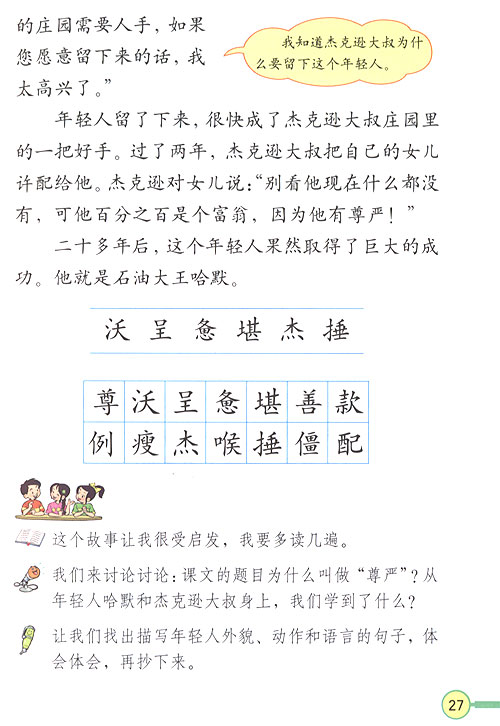 的庄园需要人手，如果您愿意留下来的话，我太高兴了。”

我知道杰克逊大叔为什么要留下这个年轻人。

年轻人留了下来，很快成了杰克逊大叔庄园里的一把好手。过了两年，杰克逊大叔把自己的女儿许配给他。杰克逊对女儿说：“别看他现在什么都没有，可他百分之百是个富翁，因为他有尊严！”

二十多年后，这个年轻人果然取得了巨大的成功。他就是石油大王哈默。

沃 呈 惫 堪 杰 捶

| 尊 | 沃 | 呈 | 惫 | 堪 | 善 | 款 |
|---|---|---|---|---|---|---|
| 例 | 瘦 | 杰 | 喉 | 捶 | 僵 | 配 |

这个故事让我很受启发，我要多读几遍。

我们来讨论讨论：课文的题目为什么叫做“尊严”？从年轻人哈默和杰克逊大叔身上，我们学到了什么？

让我们找出描写年轻人外貌、动作和语言的句子，体会体会，再抄下来。

27